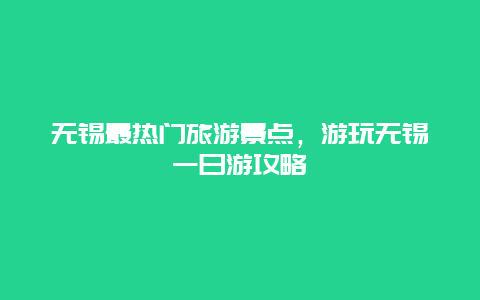 无锡最热门旅游景点，游玩无锡一日游攻略